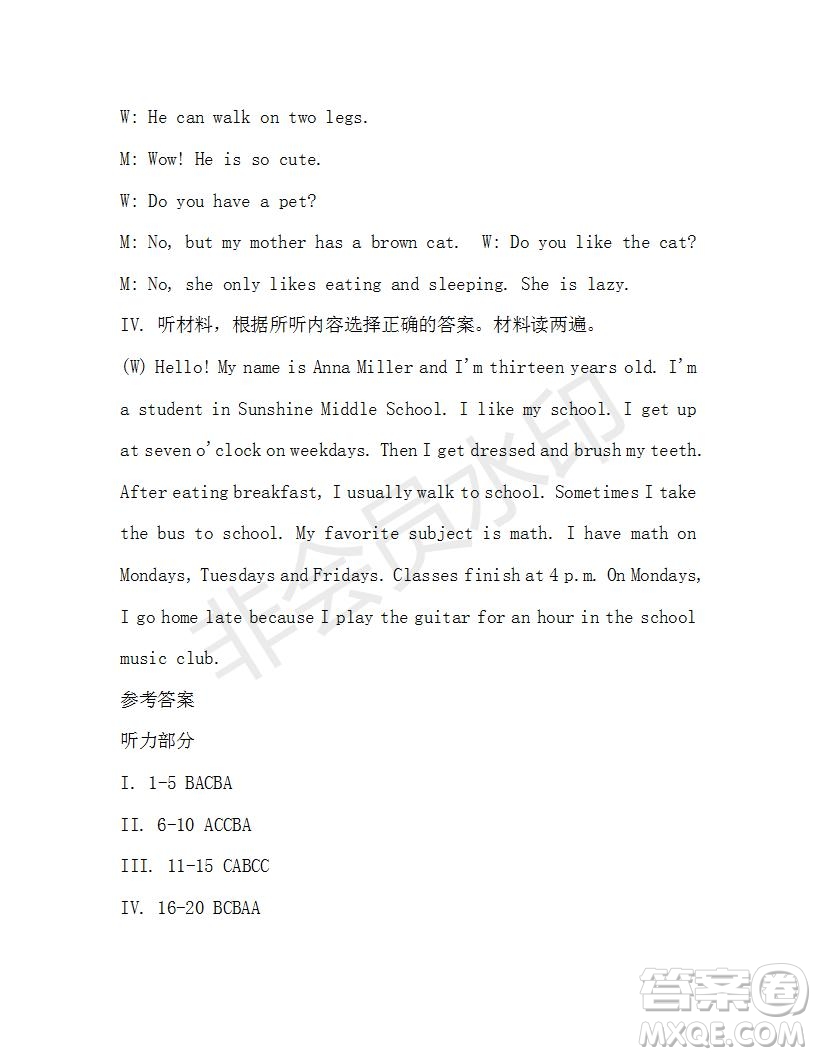 W: He can walk on two legs.

M: Wow! He is so cute.

W: Do you have a pet?

M: No, but my mother has a brown cat.  W: Do you like the cat?

M: No, she only likes eating and sleeping. She is lazy.

IV. 听材料，根据所听内容选择正确的答案。材料读两遍。

(W) Hello! My name is Anna Miller and I'm thirteen years old. I'm a student in Sunshine Middle School. I like my school. I get up at seven o'clock on weekdays. Then I get dressed and brush my teeth. After eating breakfast, I usually walk to school. Sometimes I take the bus to school. My favorite subject is math. I have math on Mondays, Tuesdays and Fridays. Classes finish at 4 p.m. On Mondays, I go home late because I play the guitar for an hour in the school music club.

参考答案

听力部分

I. 1-5 BACBA

II. 6-10 ACCBA

III. 11-15 CABCC

IV. 16-20 BCBAA

非会员水印

答案圈
MXQE.COM